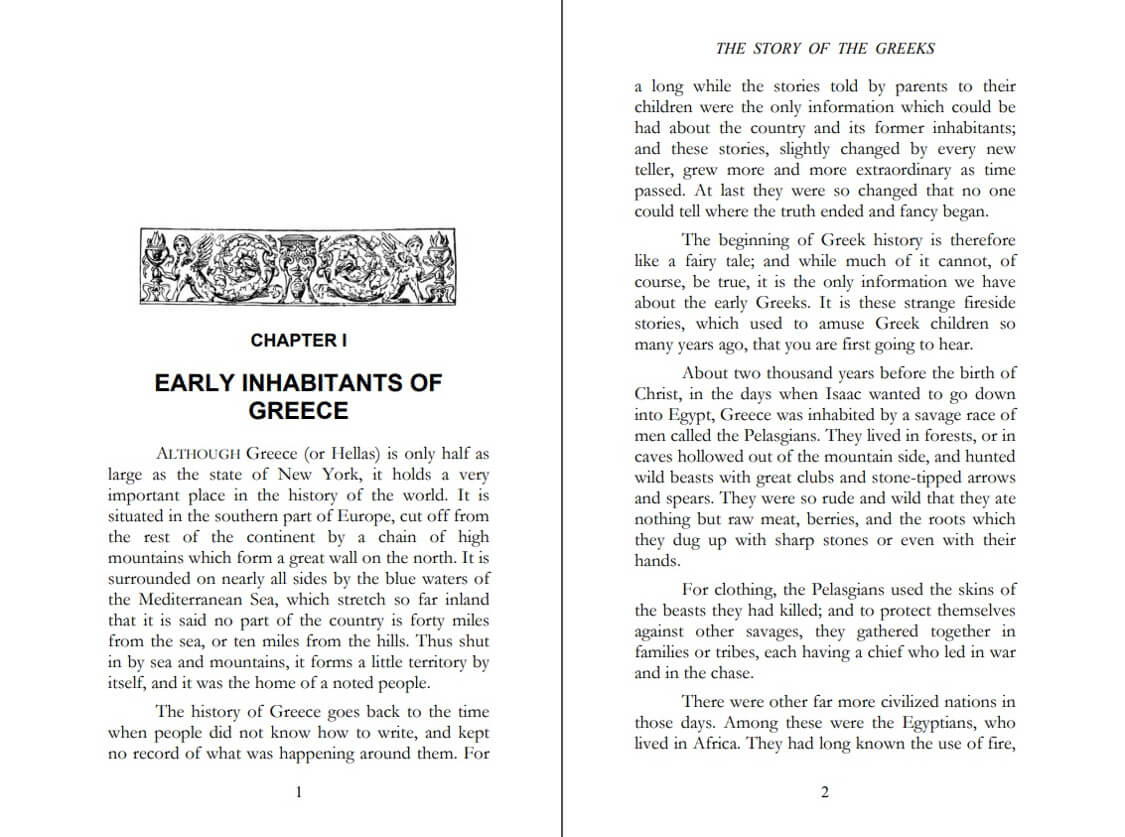 CHAPTER I

EARLY INHABITANTS OF GREECE

ALTHOUGH Greece (or Hellas) is only half as large as the state of New York, it holds a very important place in the history of the world. It is situated in the southern part of Europe, cut off from the rest of the continent by a chain of high mountains which form a great wall on the north. It is surrounded on nearly all sides by the blue waters of the Mediterranean Sea, which stretch so far inland that it is said no part of the country is forty miles from the sea, or ten miles from the hills. Thus shut in by sea and mountains, it forms a little territory by itself, and it was the home of a noted people.

The history of Greece goes back to the time when people did not know how to write, and kept no record of what was happening around them. For

1

THE STORY OF THE GREEKS

a long while the stories told by parents to their children were the only information which could be had about the country and its former inhabitants; and these stories, slightly changed by every new teller, grew more and more extraordinary as time passed. At last they were so changed that no one could tell where the truth ended and fancy began.

The beginning of Greek history is therefore like a fairy tale; and while much of it cannot, of course, be true, it is the only information we have about the early Greeks. It is these strange fireside stories, which used to amuse Greek children so many years ago, that you are first going to hear.

About two thousand years before the birth of Christ, in the days when Isaac wanted to go down into Egypt, Greece was inhabited by a savage race of men called the Pelasgians. They lived in forests, or in caves hollowed out of the mountain side, and hunted wild beasts with great clubs and stone-tipped arrows and spears. They were so rude and wild that they ate nothing but raw meat, berries, and the roots which they dug up with sharp stones or even with their hands.

For clothing, the Pelasgians used the skins of the beasts they had killed; and to protect themselves against other savages, they gathered together in families or tribes, each having a chief who led in war and in the chase.

There were other far more civilized nations in those days. Among these were the Egyptians, who lived in Africa. They had long known the use of fire,

2